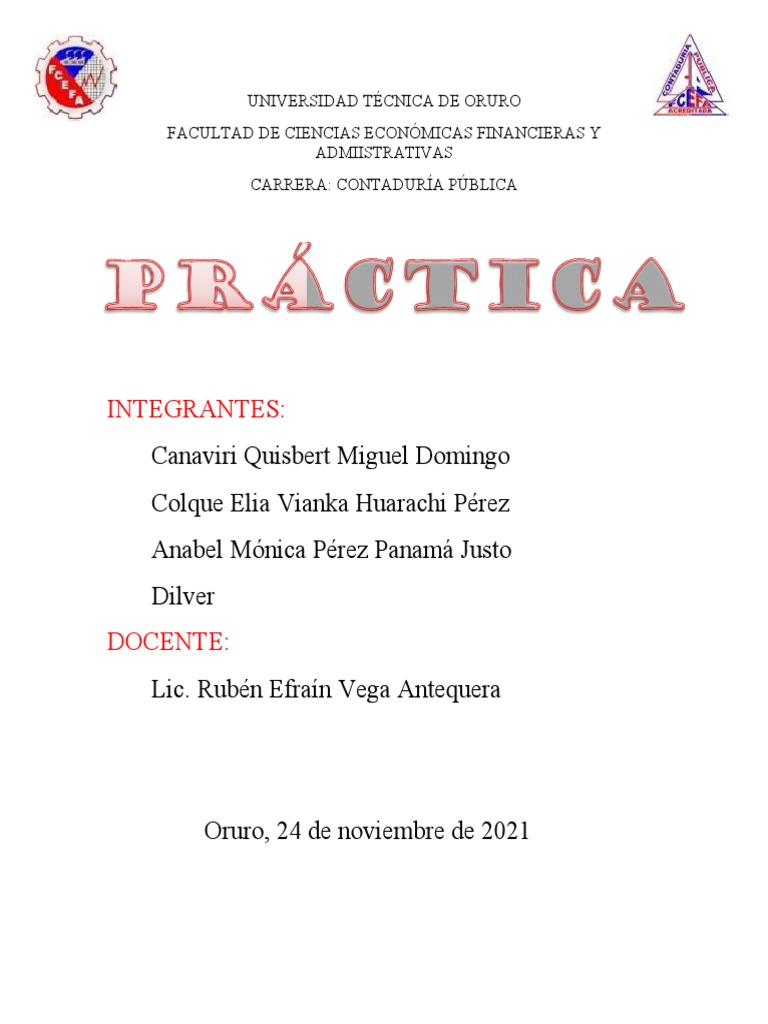 FCEFA

CONTADURÍA PÚBLICA
FCEFA
ACREDITADA

UNIVERSIDAD TÉCNICA DE ORURO

FACULTAD DE CIENCIAS ECONÓMICAS FINANCIERAS Y ADMIISTRATIVAS

CARRERA: CONTADURÍA PÚBLICA

PRÁCTICA

INTEGRANTES:

Canaviri Quisbert Miguel Domingo

Colque Elia Vianka Huarachi Pérez

Anabel Mónica Pérez Panamá Justo

Dilver

DOCENTE:

Lic. Rubén Efraín Vega Antequera

Oruro, 24 de noviembre de 2021